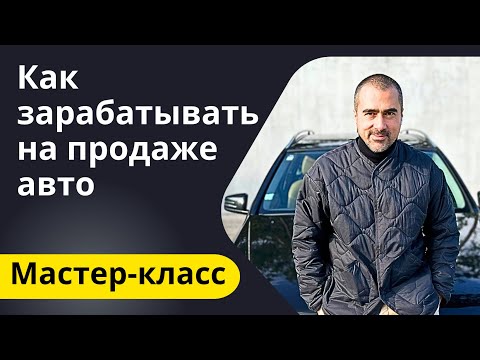 Как зарабатывать на продаже авто

Мастер-класс